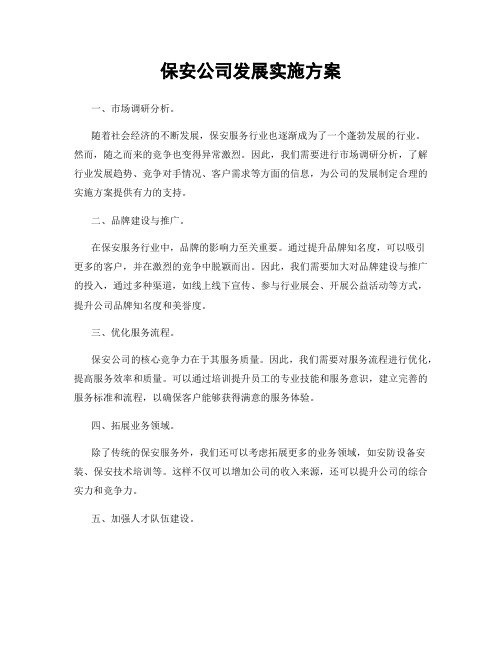 保安公司发展实施方案

一、市场调研分析。

随着社会经济的不断发展，保安服务行业也逐渐成为了一个蓬勃发展的行业。然而，随之而来的竞争也变得异常激烈。因此，我们需要进行市场调研分析，了解行业发展趋势、竞争对手情况、客户需求等方面的信息，为公司的发展制定合理的实施方案提供有力的支持。

二、品牌建设与推广。

在保安服务行业中，品牌的影响力至关重要。通过提升品牌知名度，可以吸引更多的客户，并在激烈的竞争中脱颖而出。因此，我们需要加大对品牌建设与推广的投入，通过多种渠道，如线上线下宣传、参与行业展会、开展公益活动等方式，提升公司品牌知名度和美誉度。

三、优化服务流程。

保安公司的核心竞争力在于其服务质量。因此，我们需要对服务流程进行优化，提高服务效率和质量。可以通过培训提升员工的专业技能和服务意识，建立完善的服务标准和流程，以确保客户能够获得满意的服务体验。

四、拓展业务领域。

除了传统的保安服务外，我们还可以考虑拓展更多的业务领域，如安防设备安装、保安技术培训等。这样不仅可以增加公司的收入来源，还可以提升公司的综合实力和竞争力。

五、加强人才队伍建设。